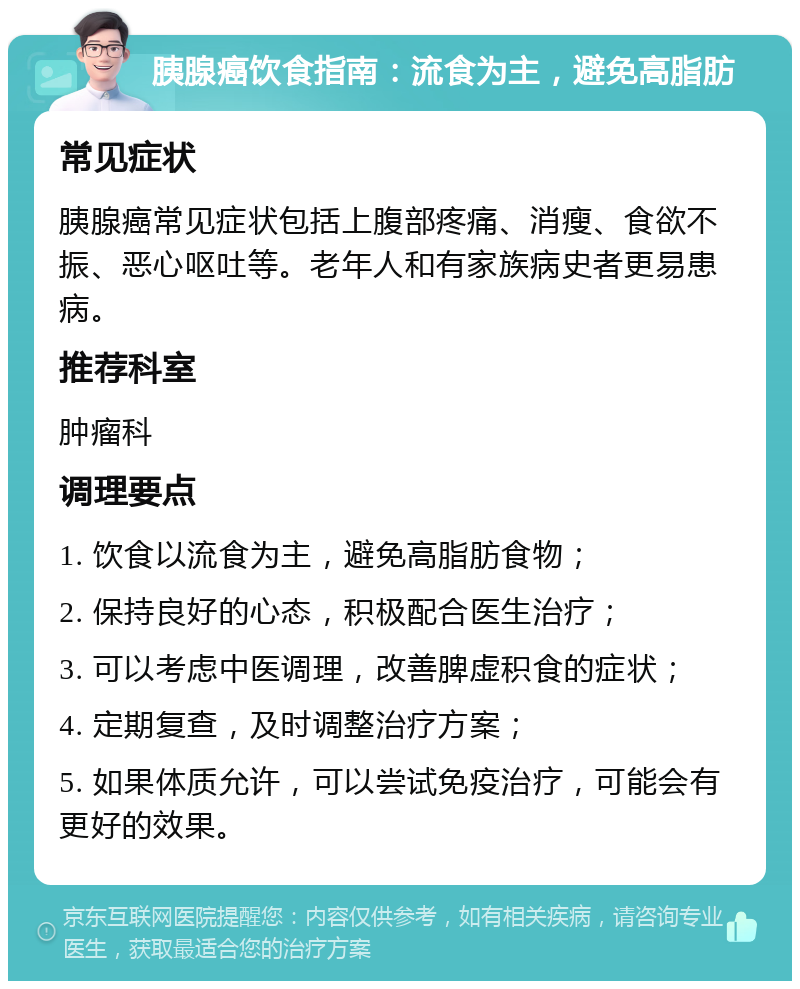 胰腺癌饮食指南：流食为主，避免高脂肪

常见症状

胰腺癌常见症状包括上腹部疼痛、消瘦、食欲不振、恶心呕吐等。老年人和有家族病史者更易患病。

推荐科室

肿瘤科

调理要点

1. 饮食以流食为主，避免高脂肪食物；

2. 保持良好的心态，积极配合医生治疗；

3. 可以考虑中医调理，改善脾虚积食的症状；

4. 定期复查，及时调整治疗方案；

5. 如果体质允许，可以尝试免疫治疗，可能会有更好的效果。

京东互联网医院提醒您：内容仅供参考，如有相关疾病，请咨询专业医生，获取最适合您的治疗方案